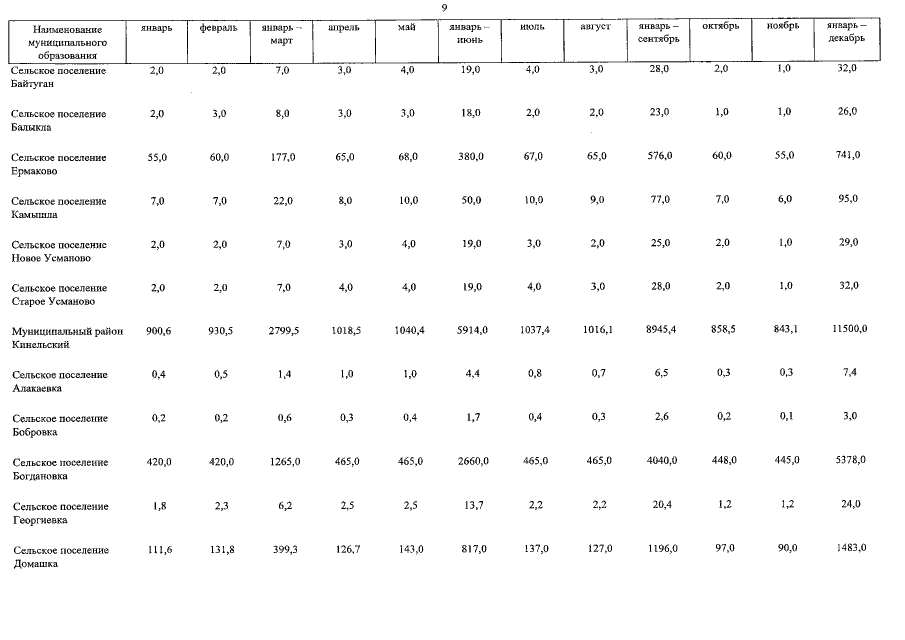 9

| Наименование муниципального образования | январь | февраль | январь – март | апрель | май | январь – июнь | июль | август | январь – сентябрь | октябрь | ноябрь | январь – декабрь |
|---|---|---|---|---|---|---|---|---|---|---|---|---|
| Сельское поселение Байтуган | 2,0 | 2,0 | 7,0 | 3,0 | 4,0 | 19,0 | 4,0 | 3,0 | 28,0 | 2,0 | 1,0 | 32,0 |
| Сельское поселение Балыкла | 2,0 | 3,0 | 8,0 | 3,0 | 3,0 | 18,0 | 2,0 | 2,0 | 23,0 | 1,0 | 1,0 | 26,0 |
| Сельское поселение Ермаково | 55,0 | 60,0 | 177,0 | 65,0 | 68,0 | 380,0 | 67,0 | 65,0 | 576,0 | 60,0 | 55,0 | 741,0 |
| Сельское поселение Камышла | 7,0 | 7,0 | 22,0 | 8,0 | 10,0 | 50,0 | 10,0 | 9,0 | 77,0 | 7,0 | 6,0 | 95,0 |
| Сельское поселение Новое Усманово | 2,0 | 2,0 | 7,0 | 3,0 | 4,0 | 19,0 | 3,0 | 2,0 | 25,0 | 2,0 | 1,0 | 29,0 |
| Сельское поселение Старое Усманово | 2,0 | 2,0 | 7,0 | 4,0 | 4,0 | 19,0 | 4,0 | 3,0 | 28,0 | 2,0 | 1,0 | 32,0 |
| Муниципальный район Кинельский | 900,6 | 930,5 | 2799,5 | 1018,5 | 1040,4 | 5914,0 | 1037,4 | 1016,1 | 8945,4 | 858,5 | 843,1 | 11500,0 |
| Сельское поселение Алакаевка | 0,4 | 0,5 | 1,4 | 1,0 | 1,0 | 4,4 | 0,8 | 0,7 | 6,5 | 0,3 | 0,3 | 7,4 |
| Сельское поселение Бобровка | 0,2 | 0,2 | 0,6 | 0,3 | 0,4 | 1,7 | 0,4 | 0,3 | 2,6 | 0,2 | 0,1 | 3,0 |
| Сельское поселение Богдановка | 420,0 | 420,0 | 1265,0 | 465,0 | 465,0 | 2660,0 | 465,0 | 465,0 | 4040,0 | 448,0 | 445,0 | 5378,0 |
| Сельское поселение Георгиевка | 1,8 | 2,3 | 6,2 | 2,5 | 2,5 | 13,7 | 2,2 | 2,2 | 20,4 | 1,2 | 1,2 | 24,0 |
| Сельское поселение Домашка | 111,6 | 131,8 | 399,3 | 126,7 | 143,0 | 817,0 | 137,0 | 127,0 | 1196,0 | 97,0 | 90,0 | 1483,0 |